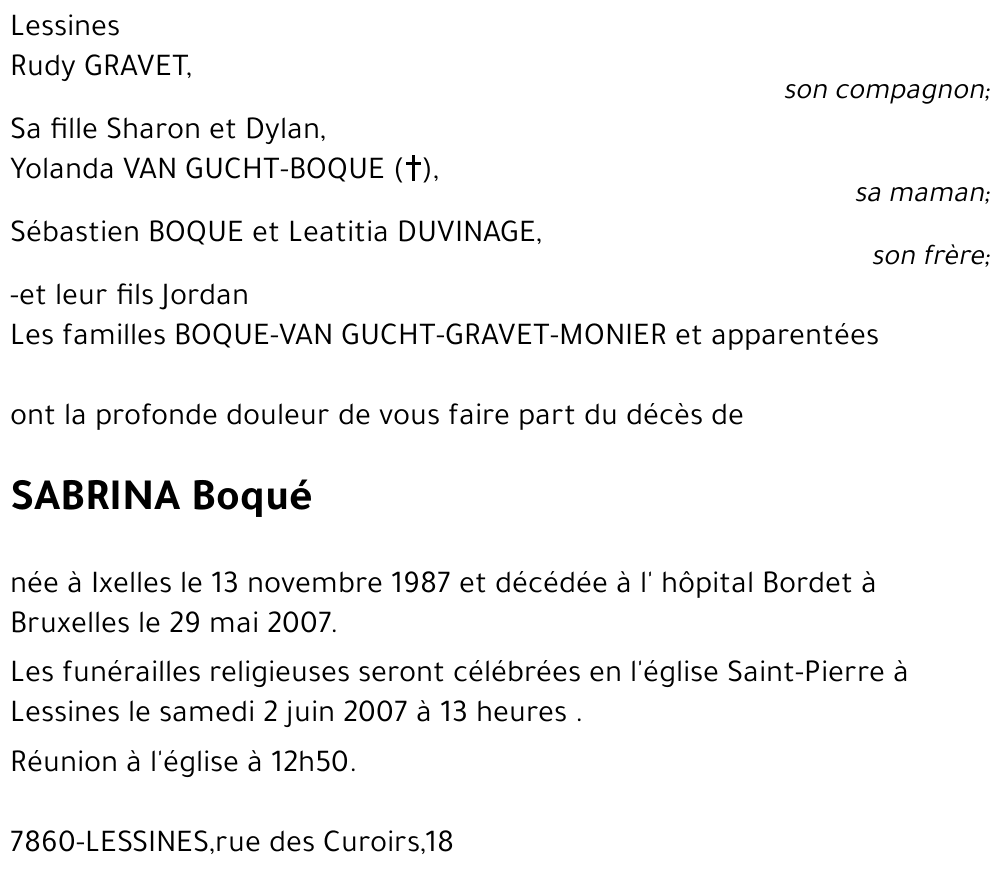 Lessines
Rudy GRAVET,

son compagnon;

Sa fille Sharon et Dylan,
Yolanda VAN GUCHT-BOQUE (†),

sa maman;

Sébastien BOQUE et Leatitia DUVINAGE,

son frère;

-et leur fils Jordan
Les familles BOQUE-VAN GUCHT-GRAVET-MONIER et apparentées

ont la profonde douleur de vous faire part du décès de

SABRINA Boqué

née à Ixelles le 13 novembre 1987 et décédée à l' hôpital Bordet à Bruxelles le 29 mai 2007.

Les funérailles religieuses seront célébrées en l'église Saint-Pierre à Lessines le samedi 2 juin 2007 à 13 heures .

Réunion à l'église à 12h50.

7860-LESSINES,rue des Curoirs,18